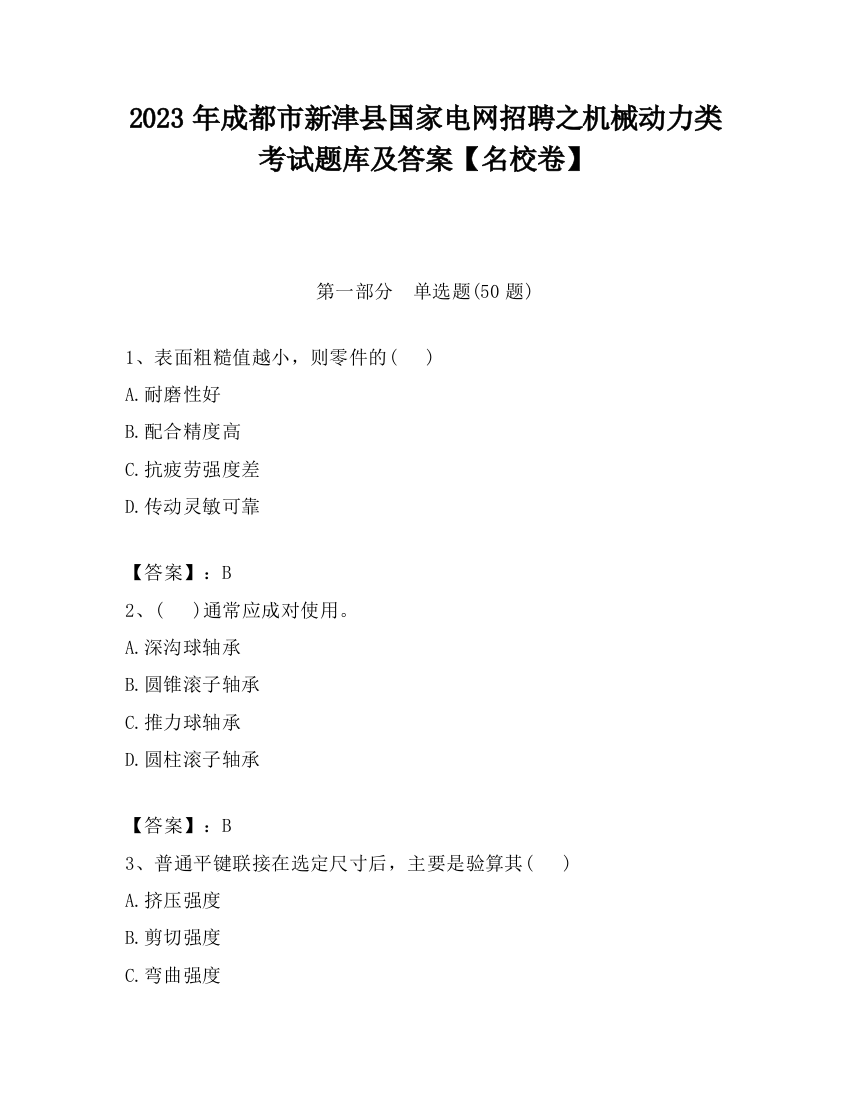 2023 年成都市新津县国家电网招聘之机械动力类考试题库及答案【名校卷】

第一部分　单选题(50 题)

1、表面粗糙值越小，则零件的(　　)

A.耐磨性好

B.配合精度高

C.抗疲劳强度差

D.传动灵敏可靠

【答案】：B

2、(　　)通常应成对使用。

A.深沟球轴承

B.圆锥滚子轴承

C.推力球轴承

D.圆柱滚子轴承

【答案】：B

3、普通平键联接在选定尺寸后，主要是验算其(　　)

A.挤压强度

B.剪切强度

C.弯曲强度